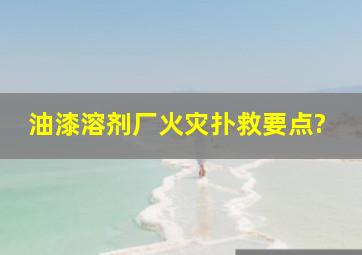 油漆溶剂厂火灾扑救要点?